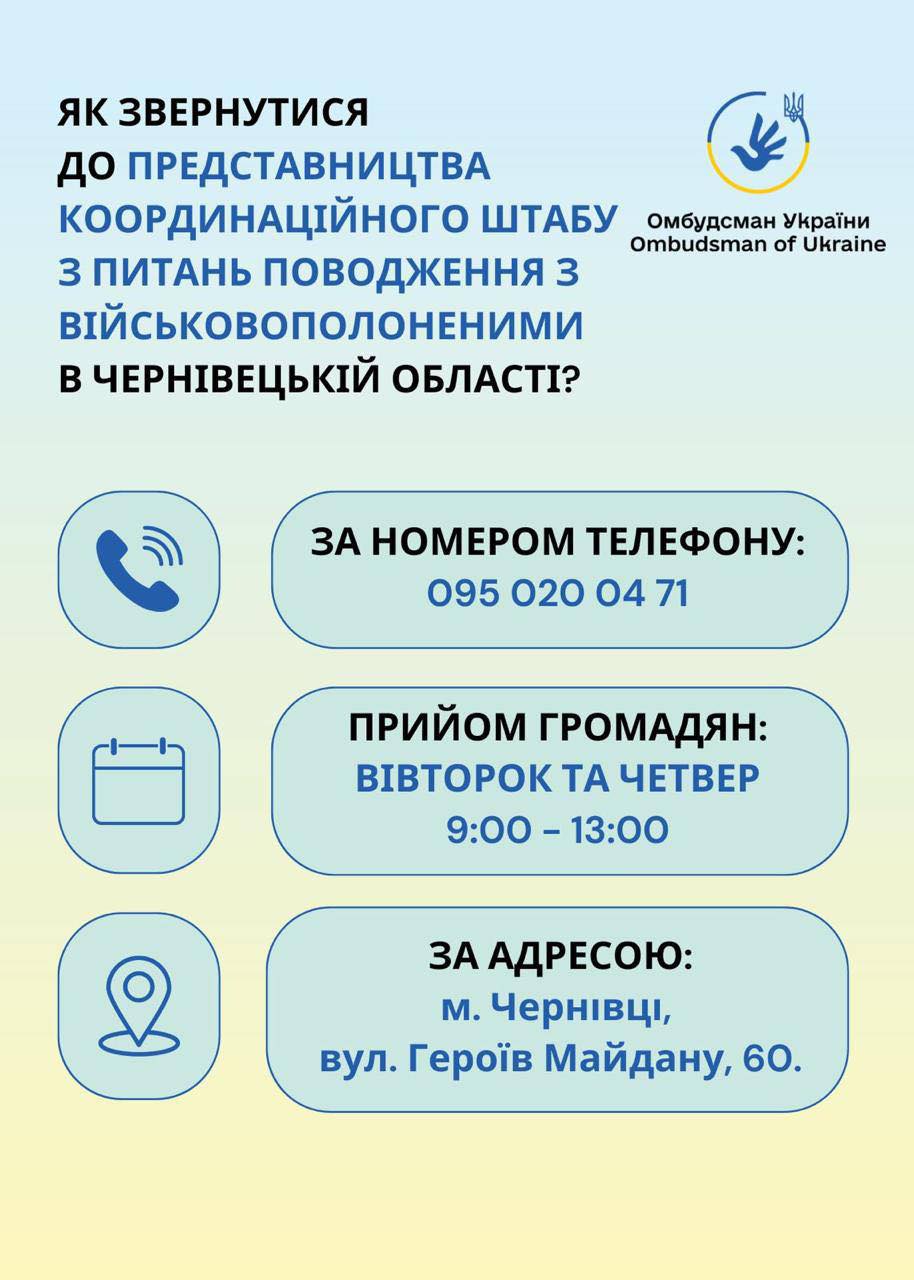 ЯК ЗВЕРНУТИСЯ ДО ПРЕДСТАВНИЦТВА КООРДИНАЦІЙНОГО ШТАБУ З ПИТАНЬ ПОВОДЖЕННЯ З ВІЙСЬКОВОПОЛОНЕНИМИ В ЧЕРНІВЕЦЬКІЙ ОБЛАСТІ?

Омбудсман України
Ombudsman of Ukraine

ЗА НОМЕРОМ ТЕЛЕФОНУ:
095 020 04 71

ПРИЙОМ ГРОМАДЯН:
ВІВТОРОК ТА ЧЕТВЕР
9:00 – 13:00

ЗА АДРЕСОЮ:
м. Чернівці,
вул. Героїв Майдану, 60.